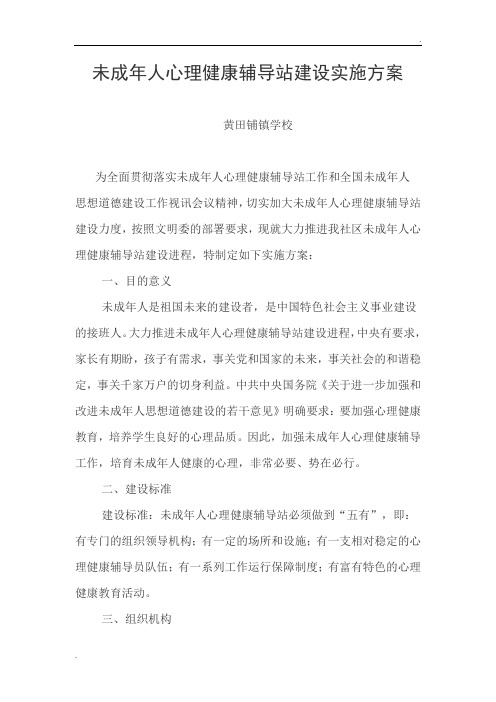 未成年人心理健康辅导站建设实施方案

黄田铺镇学校

为全面贯彻落实未成年人心理健康辅导站工作和全国未成年人思想道德建设工作视讯会议精神，切实加大未成年人心理健康辅导站建设力度，按照文明委的部署要求，现就大力推进我社区未成年人心理健康辅导站建设进程，特制定如下实施方案：

一、目的意义

未成年人是祖国未来的建设者，是中国特色社会主义事业建设的接班人。大力推进未成年人心理健康辅导站建设进程，中央有要求，家长有期盼，孩子有需求，事关党和国家的未来，事关社会的和谐稳定，事关千家万户的切身利益。中共中央国务院《关于进一步加强和改进未成年人思想道德建设的若干意见》明确要求：要加强心理健康教育，培养学生良好的心理品质。因此，加强未成年人心理健康辅导工作，培育未成年人健康的心理，非常必要、势在必行。

二、建设标准

建设标准：未成年人心理健康辅导站必须做到“五有”，即：有专门的组织领导机构；有一定的场所和设施；有一支相对稳定的心理健康辅导员队伍；有一系列工作运行保障制度；有富有特色的心理健康教育活动。

三、组织机构